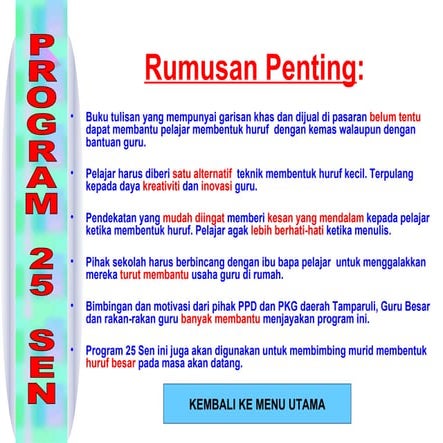 PROGRAM 25 SEN

Rumusan Penting:

• Buku tulisan yang mempunyai garisan khas dan dijual di pasaran belum tentu dapat membantu pelajar membentuk huruf dengan kemas walaupun dengan bantuan guru.

• Pelajar harus diberi satu alternatif teknik membentuk huruf kecil. Terpulang kepada daya kreativiti dan inovasi guru.

• Pendekatan yang mudah diingat memberi kesan yang mendalam kepada pelajar ketika membentuk huruf. Pelajar agak lebih berhati-hati ketika menulis.

• Pihak sekolah harus berbincang dengan ibu bapa pelajar untuk menggalakkan mereka turut membantu usaha guru di rumah.

• Bimbingan dan motivasi dari pihak PPD dan PKG daerah Tamparuli, Guru Besar dan rakan-rakan guru banyak membantu menjayakan program ini.

• Program 25 Sen ini juga akan digunakan untuk membimbing murid membentuk huruf besar pada masa akan datang.

KEMBALI KE MENU UTAMA